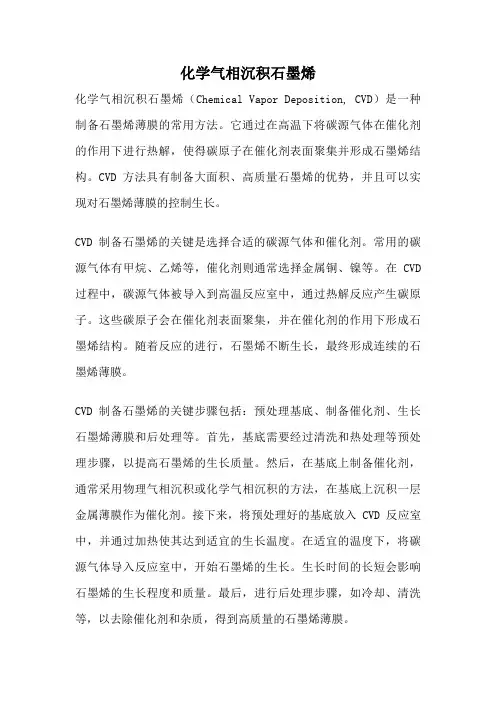 化学气相沉积石墨烯

化学气相沉积石墨烯（Chemical Vapor Deposition, CVD）是一种制备石墨烯薄膜的常用方法。它通过在高温下将碳源气体在催化剂的作用下进行热解，使得碳原子在催化剂表面聚集并形成石墨烯结构。CVD 方法具有制备大面积、高质量石墨烯的优势，并且可以实现对石墨烯薄膜的控制生长。

CVD 制备石墨烯的关键是选择合适的碳源气体和催化剂。常用的碳源气体有甲烷、乙烯等，催化剂则通常选择金属铜、镍等。在 CVD 过程中，碳源气体被导入到高温反应室中，通过热解反应产生碳原子。这些碳原子会在催化剂表面聚集，并在催化剂的作用下形成石墨烯结构。随着反应的进行，石墨烯不断生长，最终形成连续的石墨烯薄膜。

CVD 制备石墨烯的关键步骤包括：预处理基底、制备催化剂、生长石墨烯薄膜和后处理等。首先，基底需要经过清洗和热处理等预处理步骤，以提高石墨烯的生长质量。然后，在基底上制备催化剂，通常采用物理气相沉积或化学气相沉积的方法，在基底上沉积一层金属薄膜作为催化剂。接下来，将预处理好的基底放入 CVD 反应室中，并通过加热使其达到适宜的生长温度。在适宜的温度下，将碳源气体导入反应室中，开始石墨烯的生长。生长时间的长短会影响石墨烯的生长程度和质量。最后，进行后处理步骤，如冷却、清洗等，以去除催化剂和杂质，得到高质量的石墨烯薄膜。